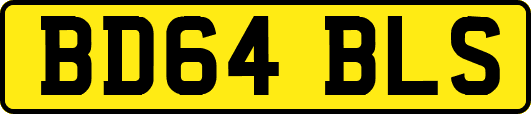 BD64 BLS